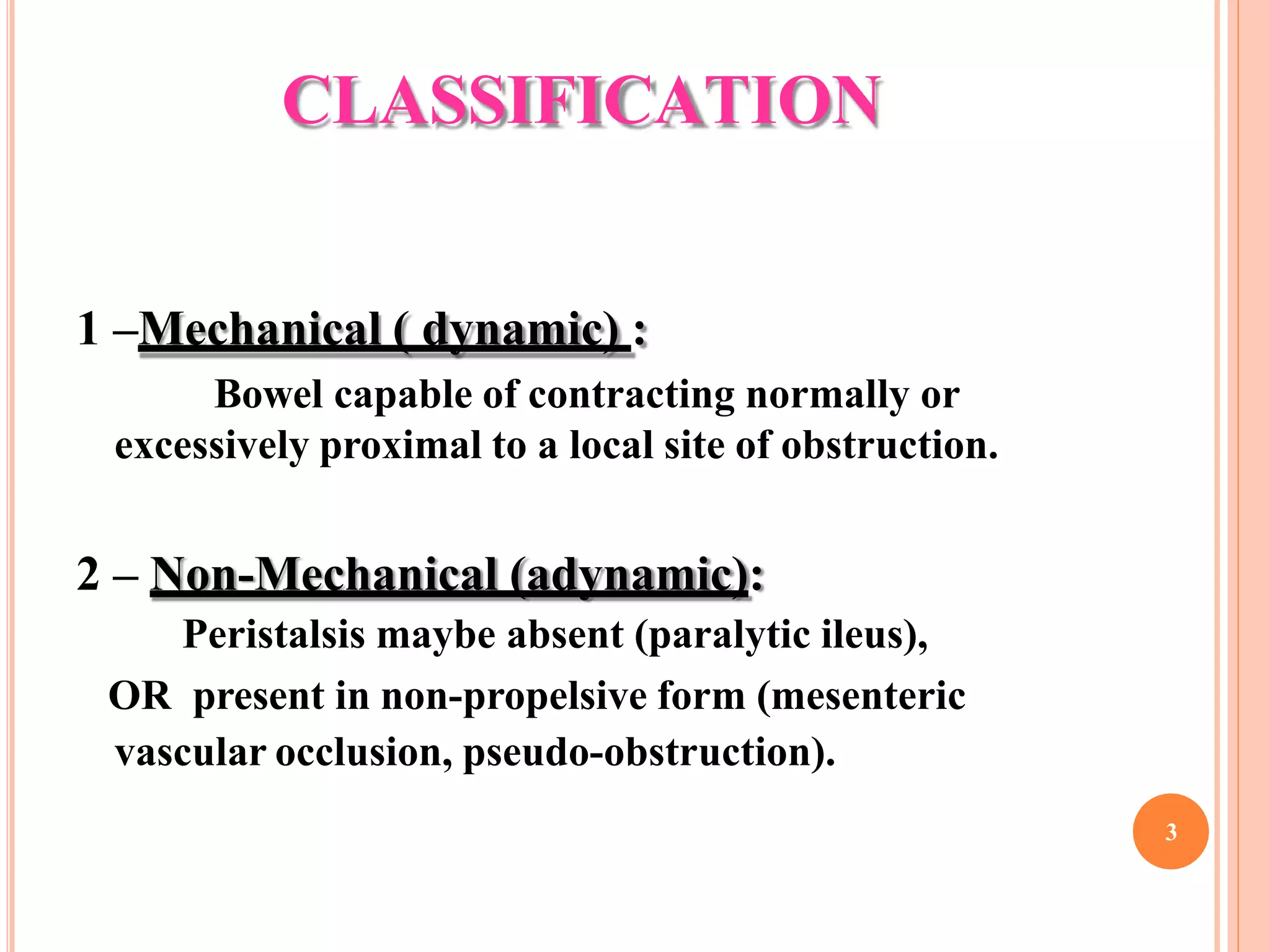 CLASSIFICATION

1 –Mechanical ( dynamic) :

Bowel capable of contracting normally or excessively proximal to a local site of obstruction.

2 – Non-Mechanical (adynamic):

Peristalsis maybe absent (paralytic ileus),

OR present in non-propelsive form (mesenteric vascular occlusion, pseudo-obstruction).

3